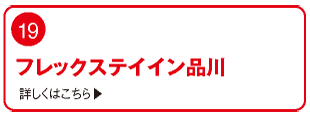 19

フレックステイイン品川

詳しくはこちら▶